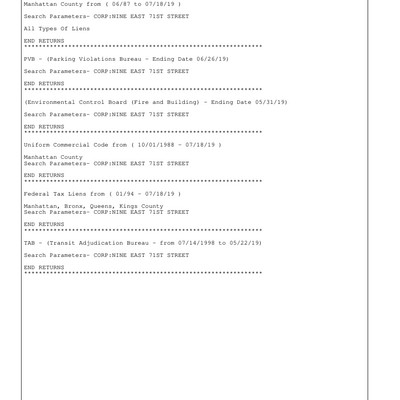 Manhattan County from ( 06/87 to 07/18/19 )

Search Parameters- CORP:NINE EAST 71ST STREET

All Types Of Liens

END RETURNS
****************************************************************

PVB - (Parking Violations Bureau - Ending Date 06/26/19)

Search Parameters- CORP:NINE EAST 71ST STREET

END RETURNS
****************************************************************

(Environmental Control Board (Fire and Building) - Ending Date 05/31/19)

Search Parameters- CORP:NINE EAST 71ST STREET

END RETURNS
****************************************************************

Uniform Commercial Code from ( 10/01/1988 - 07/18/19 )

Manhattan County
Search Parameters- CORP:NINE EAST 71ST STREET

END RETURNS
****************************************************************

Federal Tax Liens from ( 01/94 - 07/18/19 )

Manhattan, Bronx, Queens, Kings County
Search Parameters- CORP:NINE EAST 71ST STREET

END RETURNS
****************************************************************

TAB - (Transit Adjudication Bureau - from 07/14/1998 to 05/22/19)

Search Parameters- CORP:NINE EAST 71ST STREET

END RETURNS
****************************************************************